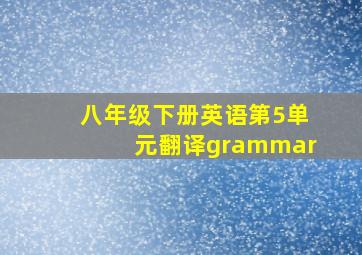 八年级下册英语第5单元翻译grammar